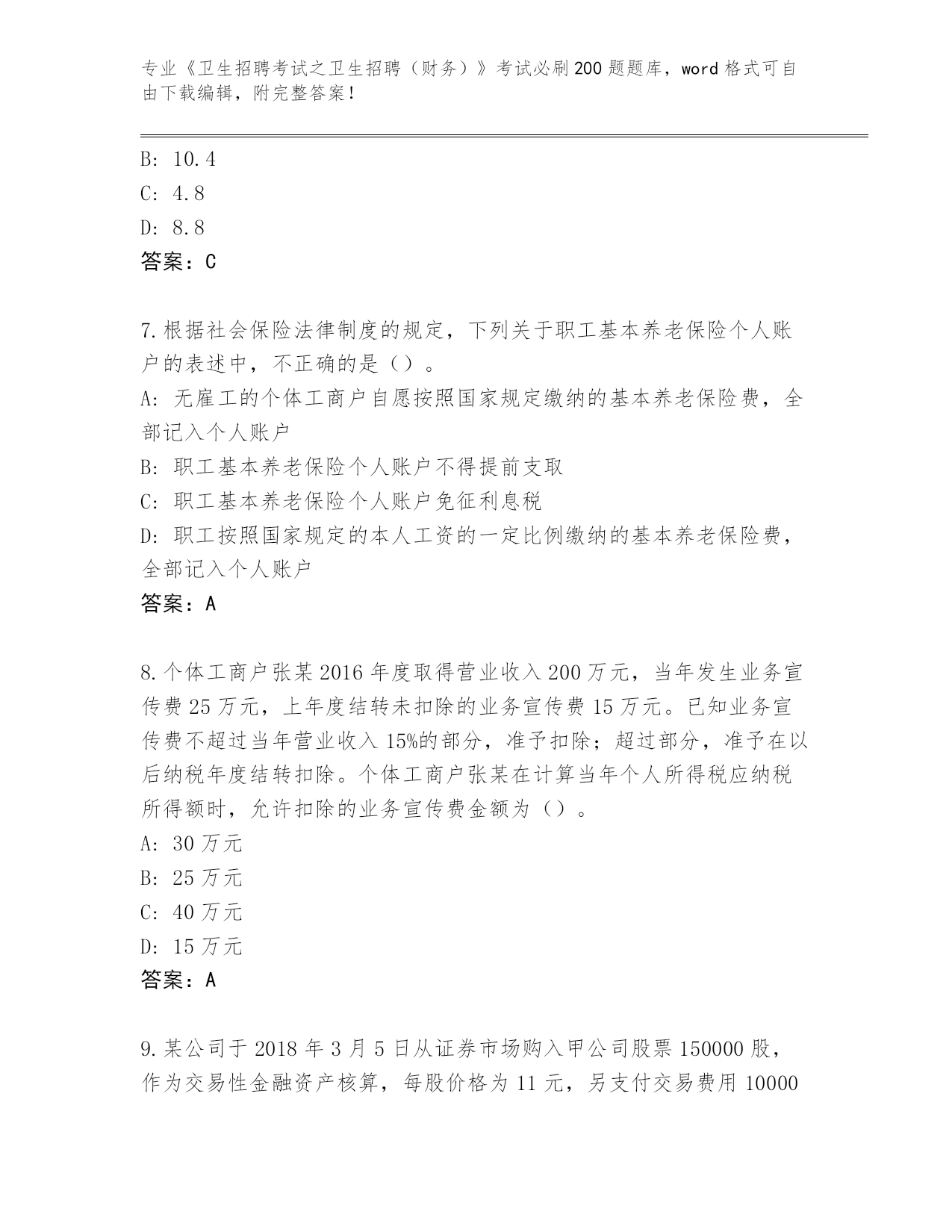 专业《卫生招聘考试之卫生招聘（财务）》考试必刷200题题库，word格式可自由下载编辑，附完整答案！

B: 10.4
C: 4.8
D: 8.8
答案：C

7.根据社会保险法律制度的规定，下列关于职工基本养老保险个人账户的表述中，不正确的是（）。
A: 无雇工的个体工商户自愿按照国家规定缴纳的基本养老保险费，全部记入个人账户
B: 职工基本养老保险个人账户不得提前支取
C: 职工基本养老保险个人账户免征利息税
D: 职工按照国家规定的本人工资的一定比例缴纳的基本养老保险费，全部记入个人账户
答案：A

8.个体工商户张某2016年度取得营业收入200万元，当年发生业务宣传费25万元，上年度结转未扣除的业务宣传费15万元。已知业务宣传费不超过当年营业收入15%的部分，准予扣除；超过部分，准予在以后纳税年度结转扣除。个体工商户张某在计算当年个人所得税应纳税所得额时，允许扣除的业务宣传费金额为（）。
A: 30万元
B: 25万元
C: 40万元
D: 15万元
答案：A

9.某公司于2018年3月5日从证券市场购入甲公司股票150000股，作为交易性金融资产核算，每股价格为11元，另支付交易费用10000